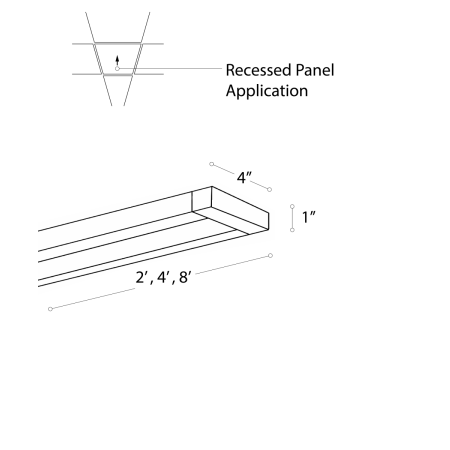 Recessed Panel Application

4″

1″

2′, 4′, 8′